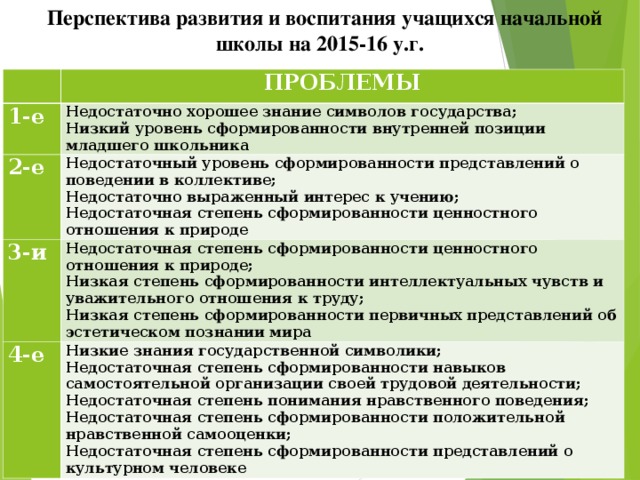 Перспектива развития и воспитания учащихся начальной школы на 2015-16 у.г.

| | ПРОБЛЕМЫ |
|---|---|
| 1-е | Недостаточно хорошее знание символов государства; Низкий уровень сформированности внутренней позиции младшего школьника |
| 2-е | Недостаточный уровень сформированности представлений о поведении в коллективе; Недостаточно выраженный интерес к учению; Недостаточная степень сформированности ценностного отношения к природе |
| 3-и | Недостаточная степень сформированности ценностного отношения к природе; Низкая степень сформированности интеллектуальных чувств и уважительного отношения к труду; Низкая степень сформированности первичных представлений об эстетическом познании мира |
| 4-е | Низкие знания государственной символики; Недостаточная степень сформированности навыков самостоятельной организации своей трудовой деятельности; Недостаточная степень понимания нравственного поведения; Недостаточная степень сформированности положительной нравственной самооценки; Недостаточная степень сформированности представлений о культурном человеке |